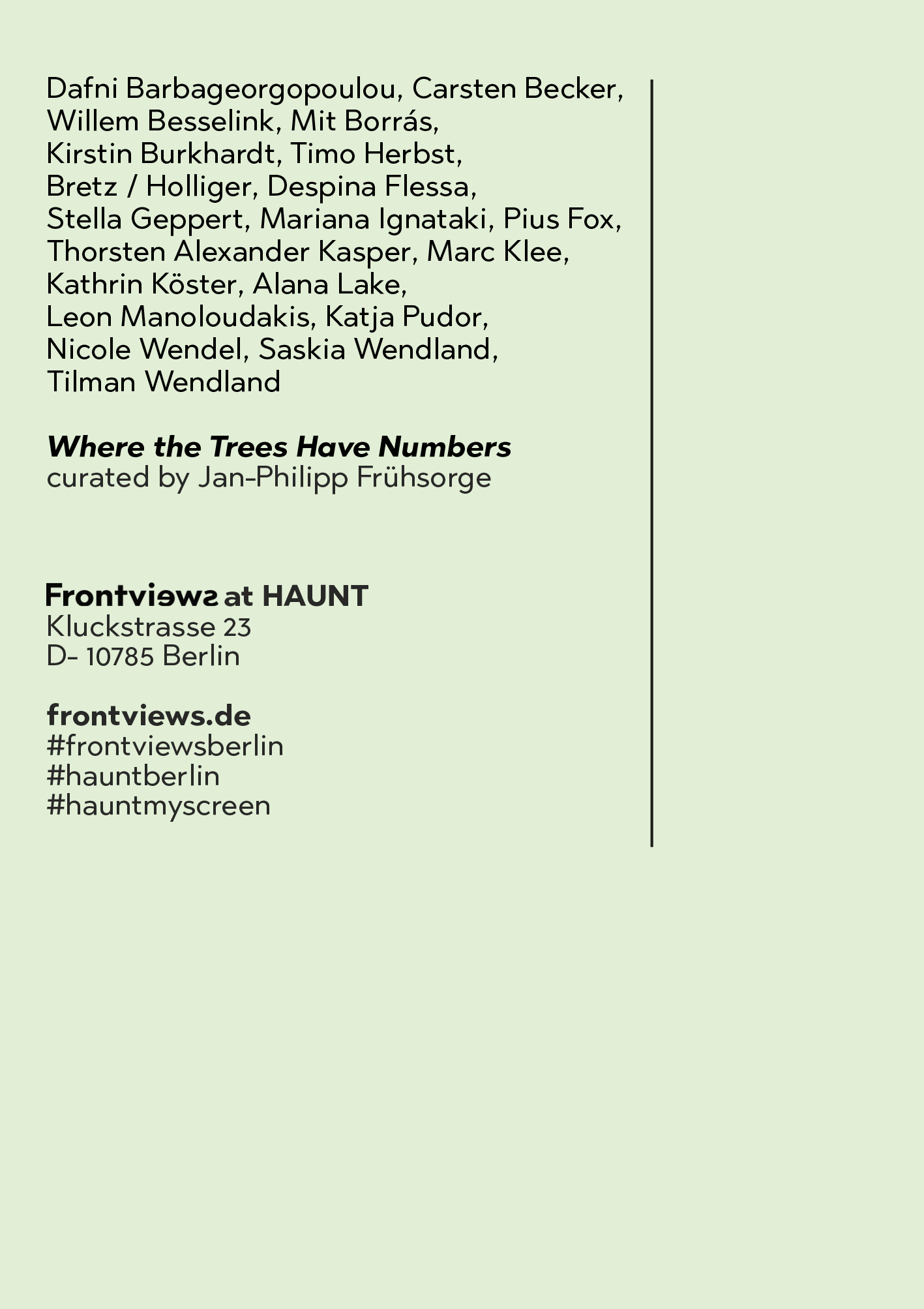 Dafni Barbageorgopoulou, Carsten Becker, Willem Besselink, Mit Borrás, Kirstin Burkhardt, Timo Herbst, Bretz / Holliger, Despina Flessa, Stella Geppert, Mariana Ignataki, Pius Fox, Thorsten Alexander Kasper, Marc Klee, Kathrin Köster, Alana Lake, Leon Manoloudakis, Katja Pudor, Nicole Wendel, Saskia Wendland, Tilman Wendland

Where the Trees Have Numbers
curated by Jan-Philipp Frühsorge

Frontviews at HAUNT
Kluckstrasse 23
D- 10785 Berlin

frontviews.de
#frontviewsberlin
#hauntberlin
#hauntmyscreen